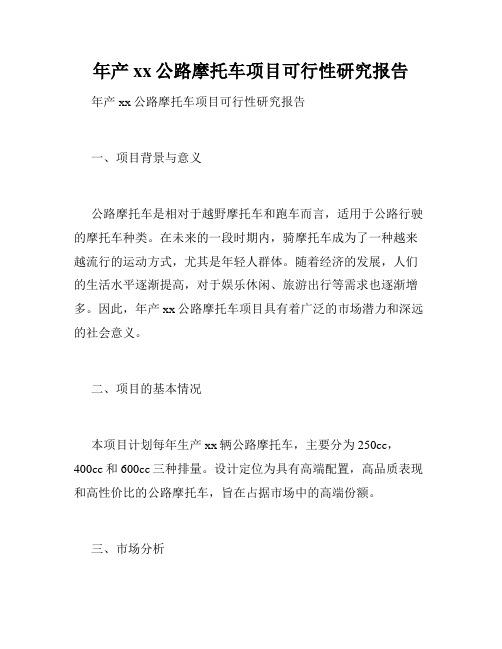 年产 xx 公路摩托车项目可行性研究报告

年产 xx 公路摩托车项目可行性研究报告

一、项目背景与意义

公路摩托车是相对于越野摩托车和跑车而言，适用于公路行驶的摩托车种类。在未来的一段时期内，骑摩托车成为了一种越来越流行的运动方式，尤其是年轻人群体。随着经济的发展，人们的生活水平逐渐提高，对于娱乐休闲、旅游出行等需求也逐渐增多。因此，年产 xx 公路摩托车项目具有着广泛的市场潜力和深远的社会意义。

二、项目的基本情况

本项目计划每年生产 xx 辆公路摩托车，主要分为 250cc，400cc 和 600cc 三种排量。设计定位为具有高端配置，高品质表现和高性价比的公路摩托车，旨在占据市场中的高端份额。

三、市场分析